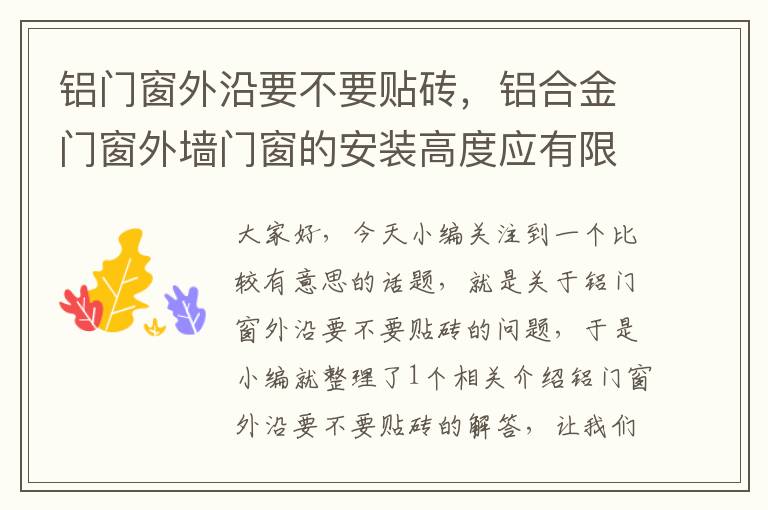 铝门窗外沿要不要贴砖，铝合金门窗外墙门窗的安装高度应有限

大家好，今天小编关注到一个比较有意思的话题，就是关于铝门窗外沿要不要贴砖的问题，于是小编就整理了1个相关介绍铝门窗外沿要不要贴砖的解答，让我们